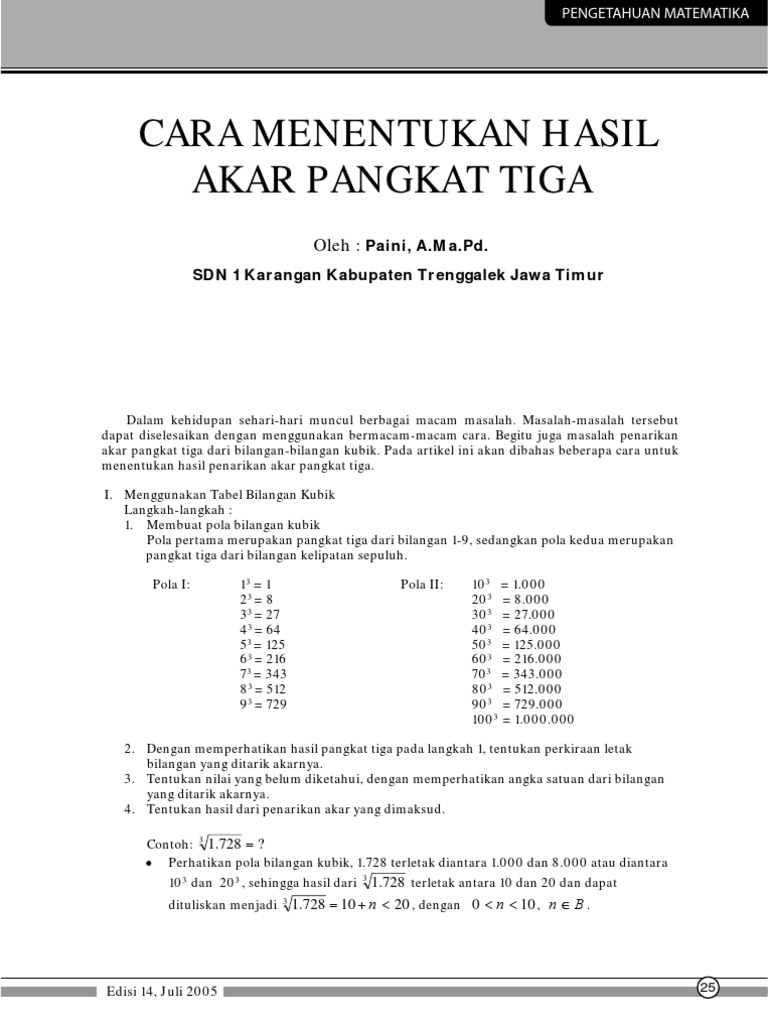 PENGETAHUAN MATEMATIKA

CARA MENENTUKAN HASIL AKAR PANGKAT TIGA

Oleh : Paini, A.Ma.Pd.

SDN 1 Karangan Kabupaten Trenggalek Jawa Timur

Dalam kehidupan sehari-hari muncul berbagai macam masalah. Masalah-masalah tersebut dapat diselesaikan dengan menggunakan bermacam-macam cara. Begitu juga masalah penarikan akar pangkat tiga dari bilangan-bilangan kubik. Pada artikel ini akan dibahas beberapa cara untuk menentukan hasil penarikan akar pangkat tiga.

I. Menggunakan Tabel Bilangan Kubik
Langkah-langkah :
1. Membuat pola bilangan kubik
Pola pertama merupakan pangkat tiga dari bilangan 1-9, sedangkan pola kedua merupakan pangkat tiga dari bilangan kelipatan sepuluh.

Pola I: $1^3 = 1$
$2^3 = 8$
$3^3 = 27$
$4^3 = 64$
$5^3 = 125$
$6^3 = 216$
$7^3 = 343$
$8^3 = 512$
$9^3 = 729$

Pola II: $10^3 = 1.000$
$20^3 = 8.000$
$30^3 = 27.000$
$40^3 = 64.000$
$50^3 = 125.000$
$60^3 = 216.000$
$70^3 = 343.000$
$80^3 = 512.000$
$90^3 = 729.000$
$100^3 = 1.000.000$

2. Dengan memperhatikan hasil pangkat tiga pada langkah 1, tentukan perkiraan letak bilangan yang ditarik akarnya.
3. Tentukan nilai yang belum diketahui, dengan memperhatikan angka satuan dari bilangan yang ditarik akarnya.
4. Tentukan hasil dari penarikan akar yang dimaksud.

Contoh: $\sqrt[3]{1.728} = ?$
• Perhatikan pola bilangan kubik, 1.728 terletak diantara 1.000 dan 8.000 atau diantara $10^3$ dan $20^3$, sehingga hasil dari $\sqrt[3]{1.728}$ terletak antara 10 dan 20 dan dapat dituliskan menjadi $\sqrt[3]{1.728} = 10 + n < 20$, dengan $0 < n < 10$, $n \in B$.

Edisi 14, Juli 2005

25